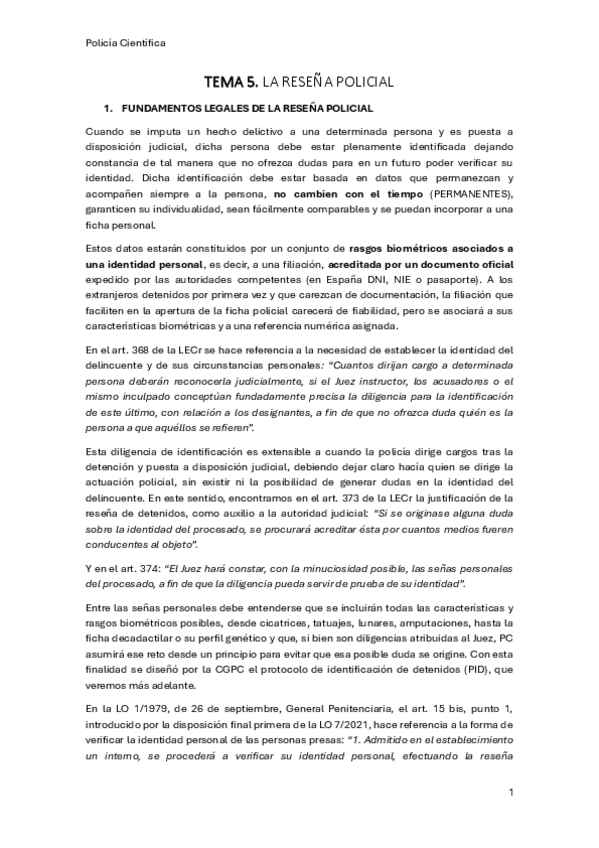 Policía Científica

TEMA 5. LA RESEÑA POLICIAL

1. FUNDAMENTOS LEGALES DE LA RESEÑA POLICIAL

Cuando se imputa un hecho delictivo a una determinada persona y es puesta a disposición judicial, dicha persona debe estar plenamente identificada dejando constancia de tal manera que no ofrezca dudas para en un futuro poder verificar su identidad. Dicha identificación debe estar basada en datos que permanezcan y acompañen siempre a la persona, no cambien con el tiempo (PERMANENTES), garanticen su individualidad, sean fácilmente comparables y se puedan incorporar a una ficha personal.

Estos datos estarán constituidos por un conjunto de rasgos biométricos asociados a una identidad personal, es decir, a una filiación, acreditada por un documento oficial expedido por las autoridades competentes (en España DNI, NIE o pasaporte). A los extranjeros detenidos por primera vez y que carezcan de documentación, la filiación que faciliten en la apertura de la ficha policial carecerá de fiabilidad, pero se asociará a sus características biométricas y a una referencia numérica asignada.

En el art. 368 de la LECr se hace referencia a la necesidad de establecer la identidad del delincuente y de sus circunstancias personales: "Cuantos dirijan cargo a determinada persona deberán reconocerla judicialmente, si el Juez instructor, los acusadores o el mismo inculpado conceptúan fundadamente precisa la diligencia para la identificación de este último, con relación a los designantes, a fin de que no ofrezca duda quién es la persona a que aquéllos se refieren".

Esta diligencia de identificación es extensible a cuando la policía dirige cargos tras la detención y puesta a disposición judicial, debiendo dejar claro hacía quien se dirige la actuación policial, sin existir ni la posibilidad de generar dudas en la identidad del delincuente. En este sentido, encontramos en el art. 373 de la LECr la justificación de la reseña de detenidos, como auxilio a la autoridad judicial: "Si se originase alguna duda sobre la identidad del procesado, se procurará acreditar ésta por cuantos medios fueren conducentes al objeto".

Y en el art. 374: "El Juez hará constar, con la minuciosidad posible, las señas personales del procesado, a fin de que la diligencia pueda servir de prueba de su identidad".

Entre las señas personales debe entenderse que se incluirán todas las características y rasgos biométricos posibles, desde cicatrices, tatuajes, lunares, amputaciones, hasta la ficha decadactilar o su perfil genético y que, si bien son diligencias atribuidas al Juez, PC asumirá ese reto desde un principio para evitar que esa posible duda se origine. Con esta finalidad se diseñó por la CGPC el protocolo de identificación de detenidos (PID), que veremos más adelante.

En la LO 1/1979, de 26 de septiembre, General Penitenciaria, el art. 15 bis, punto 1, introducido por la disposición final primera de la LO 7/2021, hace referencia a la forma de verificar la identidad personal de las personas presas: "1. Admitido en el establecimiento un interno, se procederá a verificar su identidad personal, efectuando la reseña

1